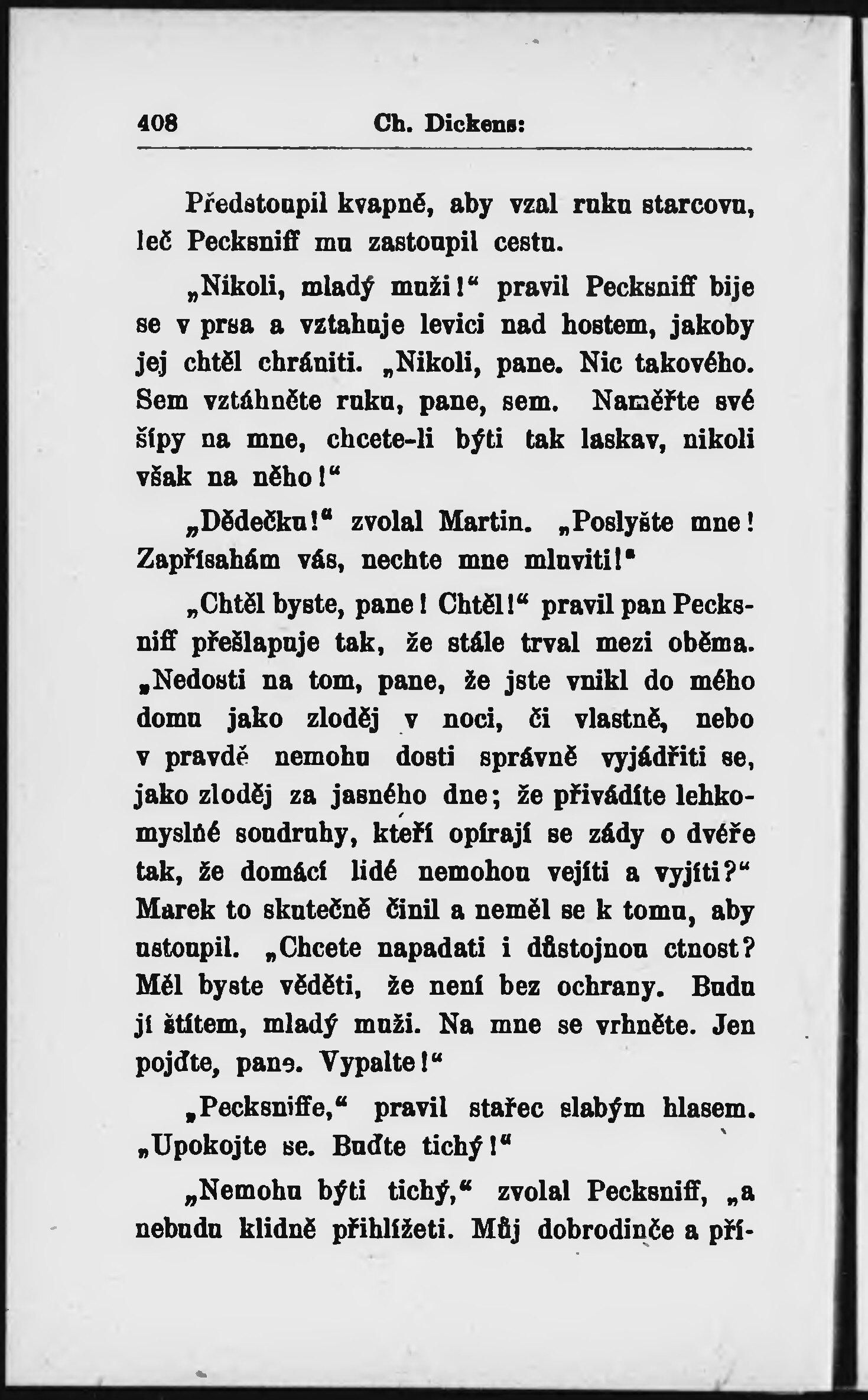 408 Ch. Dickens:

Předstoupil kvapně, aby vzal ruku starcovu, leč Pecksniff mu zastoupil cestu.

„Nikoli, mladý muži!“ pravil Pecksniff bije se v prsa a vztahuje levici nad hostem, jakoby jej chtěl chrániti. „Nikoli, pane. Nic takového. Sem vztáhněte ruku, pane, sem. Naměřte své šípy na mne, chcete-li býti tak laskav, nikoli však na něho!“

„Dědečku!“ zvolal Martin. „Poslyšte mne! Zapřísahám vás, nechte mne mluviti!“

„Chtěl byste, pane! Chtěl!“ pravil pan Pecksniff přešlapuje tak, že stále trval mezi oběma. „Nedosti na tom, pane, že jste vnikl do mého domu jako zloděj v noci, či vlastně, nebo v pravdě nemohu dosti správně vyjádřiti se, jako zloděj za jasného dne; že přivádíte lehkomyslné soudruhy, kteří opírají se zády o dvéře tak, že domácí lidé nemohou vejíti a vyjíti?“ Marek to skutečně činil a neměl se k tomu, aby ustoupil. „Chcete napadati i důstojnou ctnost? Měl byste věděti, že není bez ochrany. Budu jí štítem, mladý muži. Na mne se vrhněte. Jen pojďte, pane. Vypalte!“

„Pecksniffe,“ pravil stařec slabým hlasem. „Upokojte se. Buďte tichý!“

„Nemohu býti tichý,“ zvolal Pecksniff, „a nebudu klidně přihlížeti. Můj dobrodinče a pří-